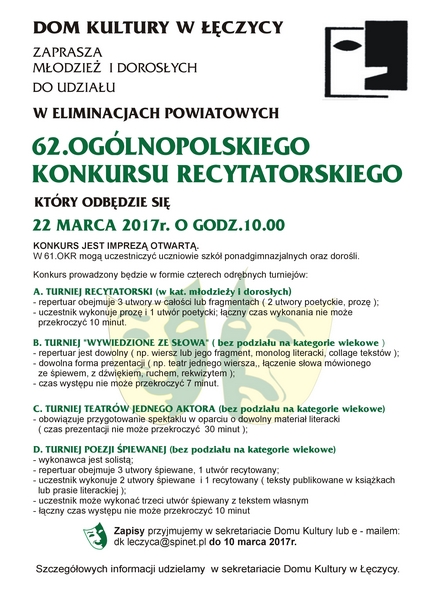 DOM KULTURY W ŁĘCZYCY

ZAPRASZA
MŁODZIEŻ I DOROSŁYCH
DO UDZIAŁU

W ELIMINACJACH POWIATOWYCH

62.OGÓLNOPOLSKIEGO
KONKURSU RECYTATORSKIEGO

KTÓRY ODBĘDZIE SIĘ

22 MARCA 2017r. O GODZ.10.00

KONKURS JEST IMPREZĄ OTWARTĄ.
W 61.OKR mogą uczestniczyć uczniowie szkół ponadgimnazjalnych oraz dorośli.

Konkurs prowadzony będzie w formie czterech odrębnych turniejów:

A. TURNIEJ RECYTATORSKI (w kat. młodzieży i dorosłych)
- repertuar obejmuje 3 utwory w całości lub fragmentach ( 2 utwory poetyckie, prozę );
- uczestnik wykonuje prozę i 1 utwór poetycki; łączny czas wykonania nie może przekroczyć 10 minut.

B. TURNIEJ "WYWIEDZIONE ZE SŁOWA" ( bez podziału na kategorie wiekowe )
- repertuar jest dowolny ( np. wiersz lub jego fragment, monolog literacki, collage tekstów );
- dowolna forma prezentacji ( np. teatr jednego wiersza,, łączenie słowa mówionego ze śpiewem, z dźwiękiem, ruchem, rekwizytem );
- czas występu nie może przekroczyć 7 minut.

C. TURNIEJ TEATRÓW JEDNEGO AKTORA (bez podziału na kategorie wiekowe)
- obowiązuje przygotowanie spektaklu w oparciu o dowolny materiał literacki ( czas prezentacji nie może przekroczyć 30 minut );

D. TURNIEJ POEZJI ŚPIEWANEJ (bez podziału na kategorie wiekowe)
- wykonawca jest solistą;
- repertuar obejmuje 3 utwory śpiewane, 1 utwór recytowany;
- uczestnik wykonuje 2 utwory śpiewane i 1 recytowany ( teksty publikowane w książkach lub prasie literackiej );
- uczestnik może wykonać trzeci utwór śpiewany z tekstem własnym
- łączny czas występu nie może przekroczyć 10 minut

Zapisy przyjmujemy w sekretariacie Domu Kultury lub e - mailem: dk leczyca@spinet.pl do 10 marca 2017r.

Szczegółowych informacji udzielamy w sekretariacie Domu Kultury w Łęczycy.